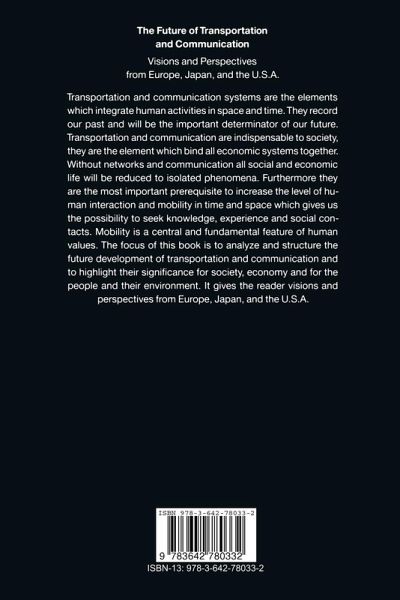 The Future of Transportation and Communication

Visions and Perspectives from Europe, Japan, and the U.S.A.

Transportation and communication systems are the elements which integrate human activities in space and time. They record our past and will be the important determinator of our future. Transportation and communication are indispensable to society, they are the element which bind all economic systems together. Without networks and communication all social and economic life will be reduced to isolated phenomena. Furthermore they are the most important prerequisite to increase the level of human interaction and mobility in time and space which gives us the possibility to seek knowledge, experience and social contacts. Mobility is a central and fundamental feature of human values. The focus of this book is to analyze and structure the future development of transportation and communication and to highlight their significance for society, economy and for the people and their environment. It gives the reader visions and perspectives from Europe, Japan, and the U.S.A.

ISBN 978-3-642-78033-2

9 783642 780332

ISBN-13: 978-3-642-78033-2